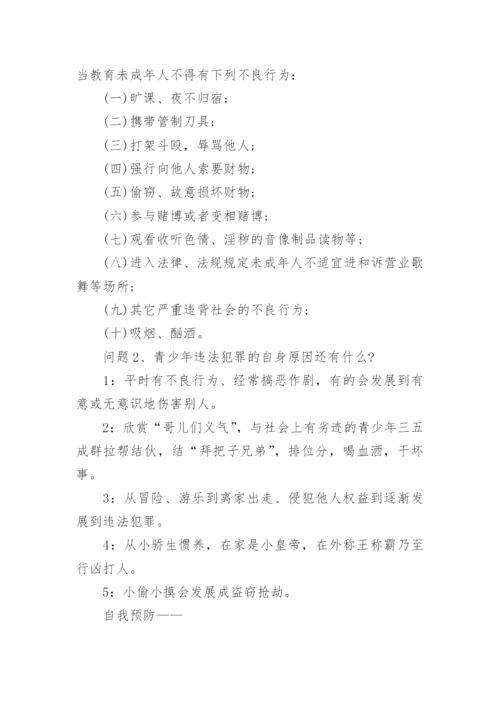 当教育未成年人不得有下列不良行为：

(一)旷课、夜不归宿；

(二)携带管制刀具；

(三)打架斗殴，辱骂他人；

(四)强行向他人索要财物；

(五)偷窃、故意损坏财物；

(六)参与赌博或者变相赌博；

(七)观看收听色情、淫秽的音像制品读物等；

(八)进入法律、法规规定未成年人不适宜进和诉营业歌舞等场所；

(九)其它严重违背社会的不良行为；

(十)吸烟、酗酒。

问题2、青少年违法犯罪的自身原因还有什么?

1：平时有不良行为、经常搞恶作剧，有的会发展到有意或无意识地伤害别人。

2：欣赏“哥儿们义气”，与社会上有劣迹的青少年三五成群拉帮结伙，结“拜把子兄弟”，排位分，喝血酒，干坏事。

3：从冒险、游乐到离家出走、侵犯他人权益到逐渐发展到违法犯罪。

4：从小骄生惯养，在家是小皇帝，在外称王称霸乃至行凶打人。

5：小偷小摸会发展成盗窃抢劫。

自我预防——